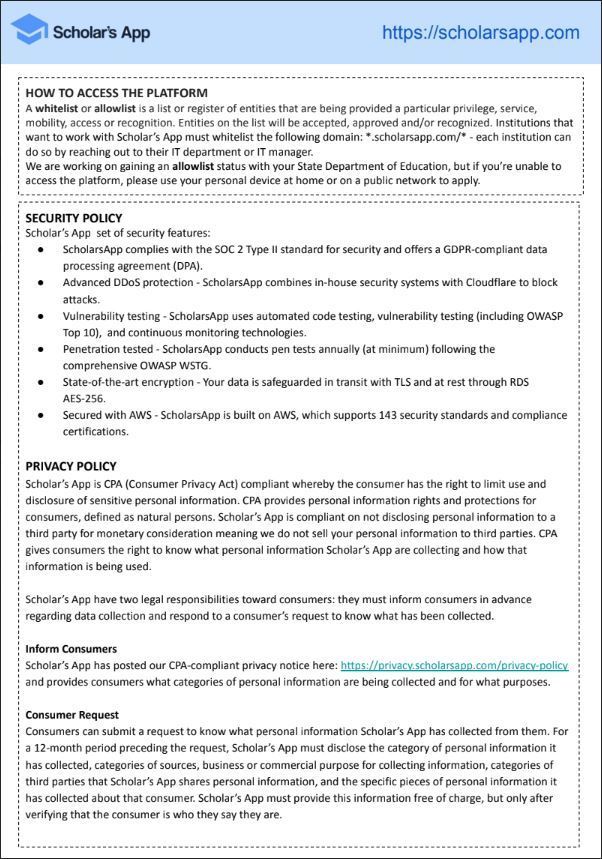 Scholar's App

https://scholarsapp.com

HOW TO ACCESS THE PLATFORM
A whitelist or allowlist is a list or register of entities that are being provided a particular privilege, service, mobility, access or recognition. Entities on the list will be accepted, approved and/or recognized. Institutions that want to work with Scholar's App must whitelist the following domain: *.scholarsapp.com/* - each institution can do so by reaching out to their IT department or IT manager.
We are working on gaining an allowlist status with your State Department of Education, but if you're unable to access the platform, please use your personal device at home or on a public network to apply.

SECURITY POLICY
Scholar's App set of security features:
● ScholarsApp complies with the SOC 2 Type II standard for security and offers a GDPR-compliant data processing agreement (DPA).
● Advanced DDoS protection - ScholarsApp combines in-house security systems with Cloudflare to block attacks.
● Vulnerability testing - ScholarsApp uses automated code testing, vulnerability testing (including OWASP Top 10), and continuous monitoring technologies.
● Penetration tested - ScholarsApp conducts pen tests annually (at minimum) following the comprehensive OWASP WSTG.
● State-of-the-art encryption - Your data is safeguarded in transit with TLS and at rest through RDS AES-256.
● Secured with AWS - ScholarsApp is built on AWS, which supports 143 security standards and compliance certifications.

PRIVACY POLICY
Scholar's App is CPA (Consumer Privacy Act) compliant whereby the consumer has the right to limit use and disclosure of sensitive personal information. CPA provides personal information rights and protections for consumers, defined as natural persons. Scholar's App is compliant on not disclosing personal information to a third party for monetary consideration meaning we do not sell your personal information to third parties. CPA gives consumers the right to know what personal information Scholar's App are collecting and how that information is being used.

Scholar's App have two legal responsibilities toward consumers: they must inform consumers in advance regarding data collection and respond to a consumer's request to know what has been collected.

Inform Consumers
Scholar's App has posted our CPA-compliant privacy notice here: https://privacy.scholarsapp.com/privacy-policy and provides consumers what categories of personal information are being collected and for what purposes.

Consumer Request
Consumers can submit a request to know what personal information Scholar's App has collected from them. For a 12-month period preceding the request, Scholar's App must disclose the category of personal information it has collected, categories of sources, business or commercial purpose for collecting information, categories of third parties that Scholar's App shares personal information, and the specific pieces of personal information it has collected about that consumer. Scholar's App must provide this information free of charge, but only after verifying that the consumer is who they say they are.